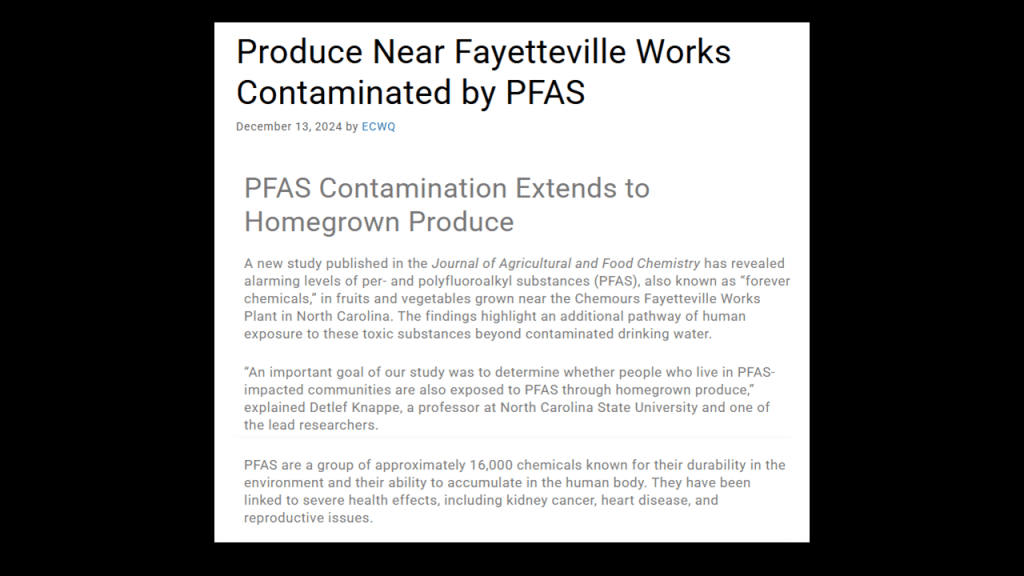 Produce Near Fayetteville Works Contaminated by PFAS

December 13, 2024 by ECWQ

PFAS Contamination Extends to Homegrown Produce

A new study published in the Journal of Agricultural and Food Chemistry has revealed alarming levels of per- and polyfluoroalkyl substances (PFAS), also known as "forever chemicals," in fruits and vegetables grown near the Chemours Fayetteville Works Plant in North Carolina. The findings highlight an additional pathway of human exposure to these toxic substances beyond contaminated drinking water.

"An important goal of our study was to determine whether people who live in PFAS-impacted communities are also exposed to PFAS through homegrown produce," explained Detlef Knappe, a professor at North Carolina State University and one of the lead researchers.

PFAS are a group of approximately 16,000 chemicals known for their durability in the environment and their ability to accumulate in the human body. They have been linked to severe health effects, including kidney cancer, heart disease, and reproductive issues.